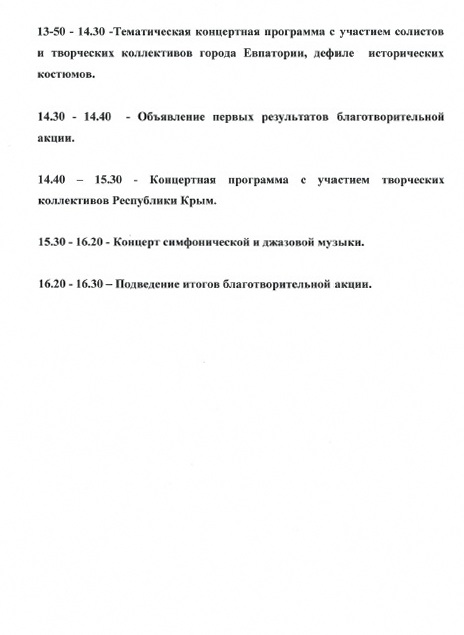 13-50 - 14.30 -Тематическая концертная программа с участием солистов и творческих коллективов города Евпатории, дефиле исторических костюмов.

14.30 - 14.40 - Объявление первых результатов благотворительной акции.

14.40 – 15.30 - Концертная программа с участием творческих коллективов Республики Крым.

15.30 - 16.20 - Концерт симфонической и джазовой музыки.

16.20 - 16.30 – Подведение итогов благотворительной акции.